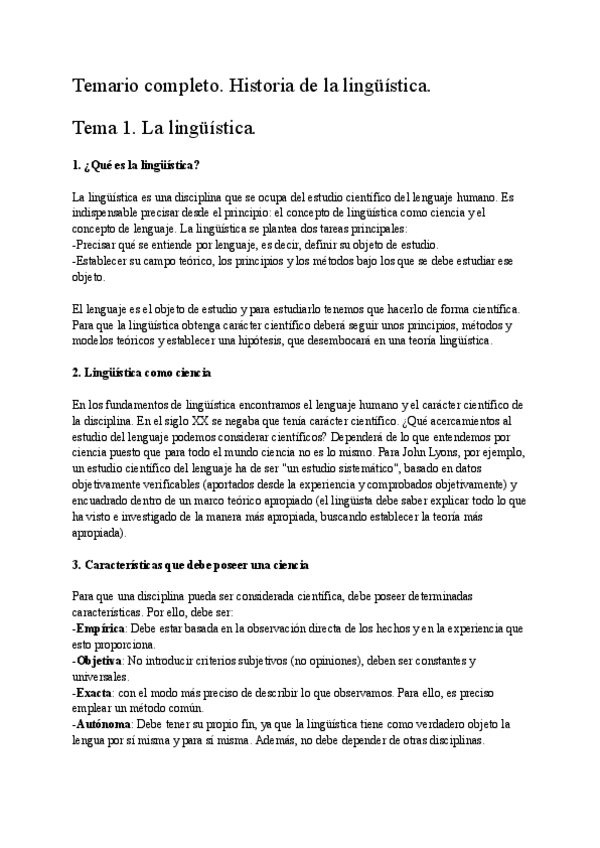 Temario completo. Historia de la lingüística.

Tema 1. La lingüística.

1. ¿Qué es la lingüística?

La lingüística es una disciplina que se ocupa del estudio científico del lenguaje humano. Es indispensable precisar desde el principio: el concepto de lingüística como ciencia y el concepto de lenguaje. La lingüística se plantea dos tareas principales:
-Precisar qué se entiende por lenguaje, es decir, definir su objeto de estudio.
-Establecer su campo teórico, los principios y los métodos bajo los que se debe estudiar ese objeto.

El lenguaje es el objeto de estudio y para estudiarlo tenemos que hacerlo de forma científica. Para que la lingüística obtenga carácter científico deberá seguir unos principios, métodos y modelos teóricos y establecer una hipótesis, que desembocará en una teoría lingüística.

2. Lingüística como ciencia

En los fundamentos de lingüística encontramos el lenguaje humano y el carácter científico de la disciplina. En el siglo XX se negaba que tenía carácter científico. ¿Qué acercamientos al estudio del lenguaje podemos considerar científicos? Dependerá de lo que entendemos por ciencia puesto que para todo el mundo ciencia no es lo mismo. Para John Lyons, por ejemplo, un estudio científico del lenguaje ha de ser "un estudio sistemático", basado en datos objetivamente verificables (aportados desde la experiencia y comprobados objetivamente) y encuadrado dentro de un marco teórico apropiado (el lingüista debe saber explicar todo lo que ha visto e investigado de la manera más apropiada, buscando establecer la teoría más apropiada).

3. Características que debe poseer una ciencia

Para que una disciplina pueda ser considerada científica, debe poseer determinadas características. Por ello, debe ser:
-Empírica: Debe estar basada en la observación directa de los hechos y en la experiencia que esto proporciona.
-Objetiva: No introducir criterios subjetivos (no opiniones), deben ser constantes y universales.
-Exacta: con el modo más preciso de describir lo que observamos. Para ello, es preciso emplear un método común.
-Autónoma: Debe tener su propio fin, ya que la lingüística tiene como verdadero objeto la lengua por sí misma y para sí misma. Además, no debe depender de otras disciplinas.